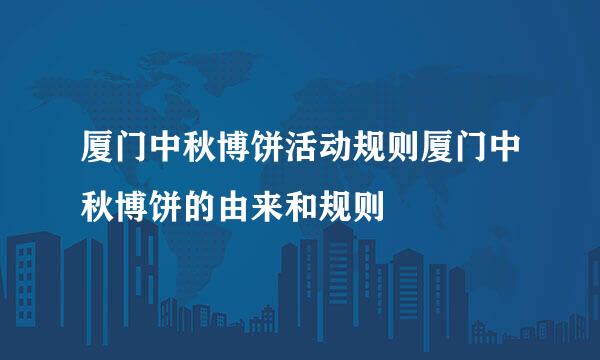 厦门中秋博饼活动规则厦门中秋博饼的由来和规则